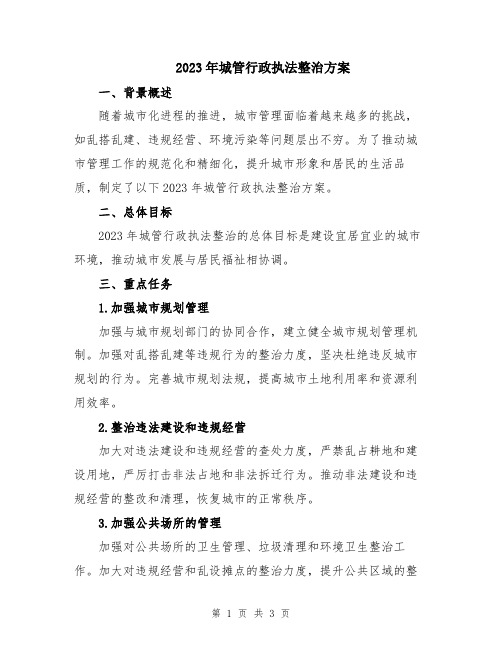 2023年城管行政执法整治方案

一、背景概述

随着城市化进程的推进，城市管理面临着越来越多的挑战，如乱搭乱建、违规经营、环境污染等问题层出不穷。为了推动城市管理工作的规范化和精细化，提升城市形象和居民的生活品质，制定了以下2023年城管行政执法整治方案。

二、总体目标

2023年城管行政执法整治的总体目标是建设宜居宜业的城市环境，推动城市发展与居民福祉相协调。

三、重点任务

1.加强城市规划管理

加强与城市规划部门的协同合作，建立健全城市规划管理机制。加强对乱搭乱建等违规行为的整治力度，坚决杜绝违反城市规划的行为。完善城市规划法规，提高城市土地利用率和资源利用效率。

2.整治违法建设和违规经营

加大对违法建设和违规经营的查处力度，严禁乱占耕地和建设用地，严厉打击非法占地和非法拆迁行为。推动非法建设和违规经营的整改和清理，恢复城市的正常秩序。

3.加强公共场所的管理

加强对公共场所的卫生管理、垃圾清理和环境卫生整治工作。加大对违规经营和乱设摊点的整治力度，提升公共区域的整

第 1 页 共 3 页